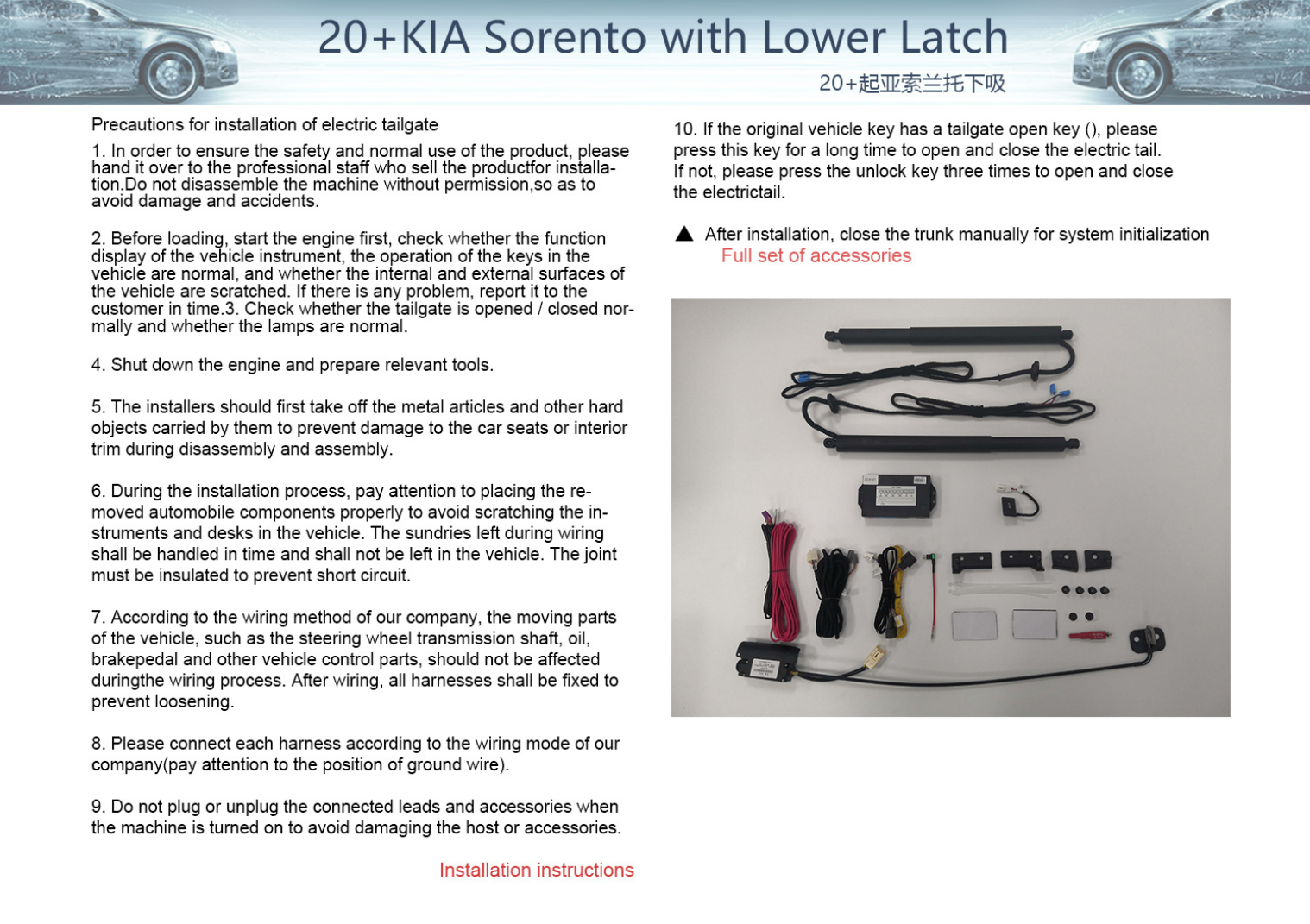 20+KIA Sorento with Lower Latch

20+起亚索兰托下吸

Precautions for installation of electric tailgate

1. In order to ensure the safety and normal use of the product, please hand it over to the professional staff who sell the productfor installation.Do not disassemble the machine without permission,so as to avoid damage and accidents.

2. Before loading, start the engine first, check whether the function display of the vehicle instrument, the operation of the keys in the vehicle are normal, and whether the internal and external surfaces of the vehicle are scratched. If there is any problem, report it to the customer in time.3. Check whether the tailgate is opened / closed normally and whether the lamps are normal.

4. Shut down the engine and prepare relevant tools.

5. The installers should first take off the metal articles and other hard objects carried by them to prevent damage to the car seats or interior trim during disassembly and assembly.

6. During the installation process, pay attention to placing the removed automobile components properly to avoid scratching the instruments and desks in the vehicle. The sundries left during wiring shall be handled in time and shall not be left in the vehicle. The joint must be insulated to prevent short circuit.

7. According to the wiring method of our company, the moving parts of the vehicle, such as the steering wheel transmission shaft, oil, brakepedal and other vehicle control parts, should not be affected duringthe wiring process. After wiring, all harnesses shall be fixed to prevent loosening.

8. Please connect each harness according to the wiring mode of our company(pay attention to the position of ground wire).

9. Do not plug or unplug the connected leads and accessories when the machine is turned on to avoid damaging the host or accessories.

Installation instructions

10. If the original vehicle key has a tailgate open key (), please press this key for a long time to open and close the electric tail. If not, please press the unlock key three times to open and close the electrictail.

▲ After installation, close the trunk manually for system initialization

Full set of accessories